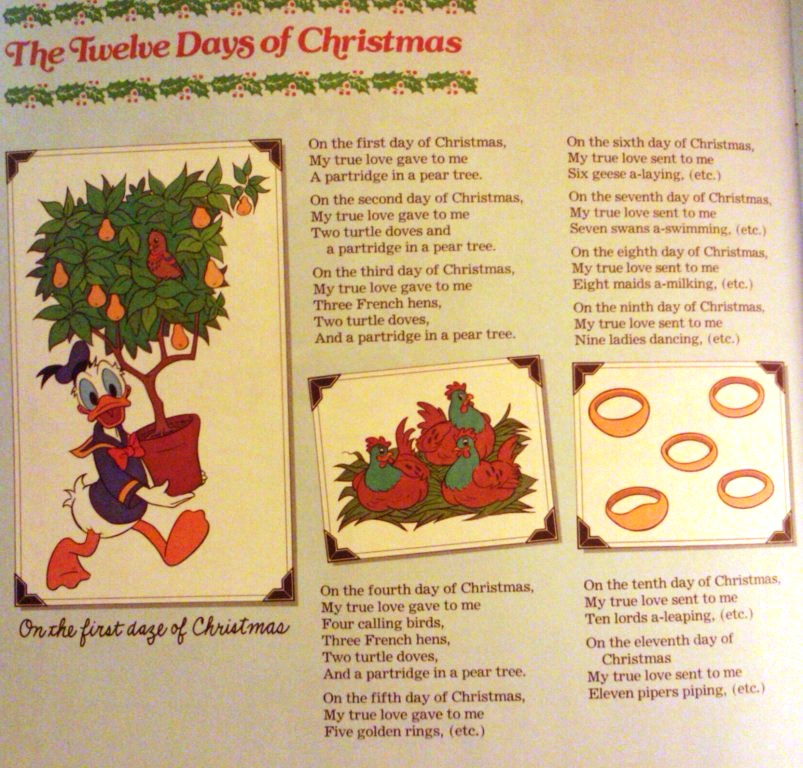 The Twelve Days of Christmas

On the first daze of Christmas

On the first day of Christmas,
My true love gave to me
A partridge in a pear tree.

On the second day of Christmas,
My true love gave to me
Two turtle doves and
a partridge in a pear tree.

On the third day of Christmas,
My true love gave to me
Three French hens,
Two turtle doves,
And a partridge in a pear tree.

On the fourth day of Christmas,
My true love gave to me
Four calling birds,
Three French hens,
Two turtle doves,
And a partridge in a pear tree.

On the fifth day of Christmas,
My true love gave to me
Five golden rings, (etc.)

On the sixth day of Christmas,
My true love sent to me
Six geese a-laying, (etc.)

On the seventh day of Christmas,
My true love sent to me
Seven swans a-swimming, (etc.)

On the eighth day of Christmas,
My true love sent to me
Eight maids a-milking, (etc.)

On the ninth day of Christmas,
My true love sent to me
Nine ladies dancing, (etc.)

On the tenth day of Christmas,
My true love sent to me
Ten lords a-leaping, (etc.)

On the eleventh day of
Christmas
My true love sent to me
Eleven pipers piping, (etc.)